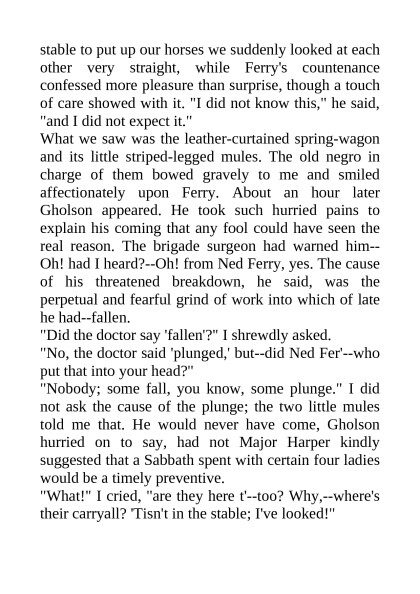 stable to put up our horses we suddenly looked at each other very straight, while Ferry's countenance confessed more pleasure than surprise, though a touch of care showed with it. "I did not know this," he said, "and I did not expect it."

What we saw was the leather-curtained spring-wagon and its little striped-legged mules. The old negro in charge of them bowed gravely to me and smiled affectionately upon Ferry. About an hour later Gholson appeared. He took such hurried pains to explain his coming that any fool could have seen the real reason. The brigade surgeon had warned him--Oh! had I heard?--Oh! from Ned Ferry, yes. The cause of his threatened breakdown, he said, was the perpetual and fearful grind of work into which of late he had--fallen.

"Did the doctor say 'fallen'?" I shrewdly asked.

"No, the doctor said 'plunged,' but--did Ned Fer'--who put that into your head?"

"Nobody; some fall, you know, some plunge." I did not ask the cause of the plunge; the two little mules told me that. He would never have come, Gholson hurried on to say, had not Major Harper kindly suggested that a Sabbath spent with certain four ladies would be a timely preventive.

"What!" I cried, "are they here t'--too? Why,--where's their carryall? 'Tisn't in the stable; I've looked!"